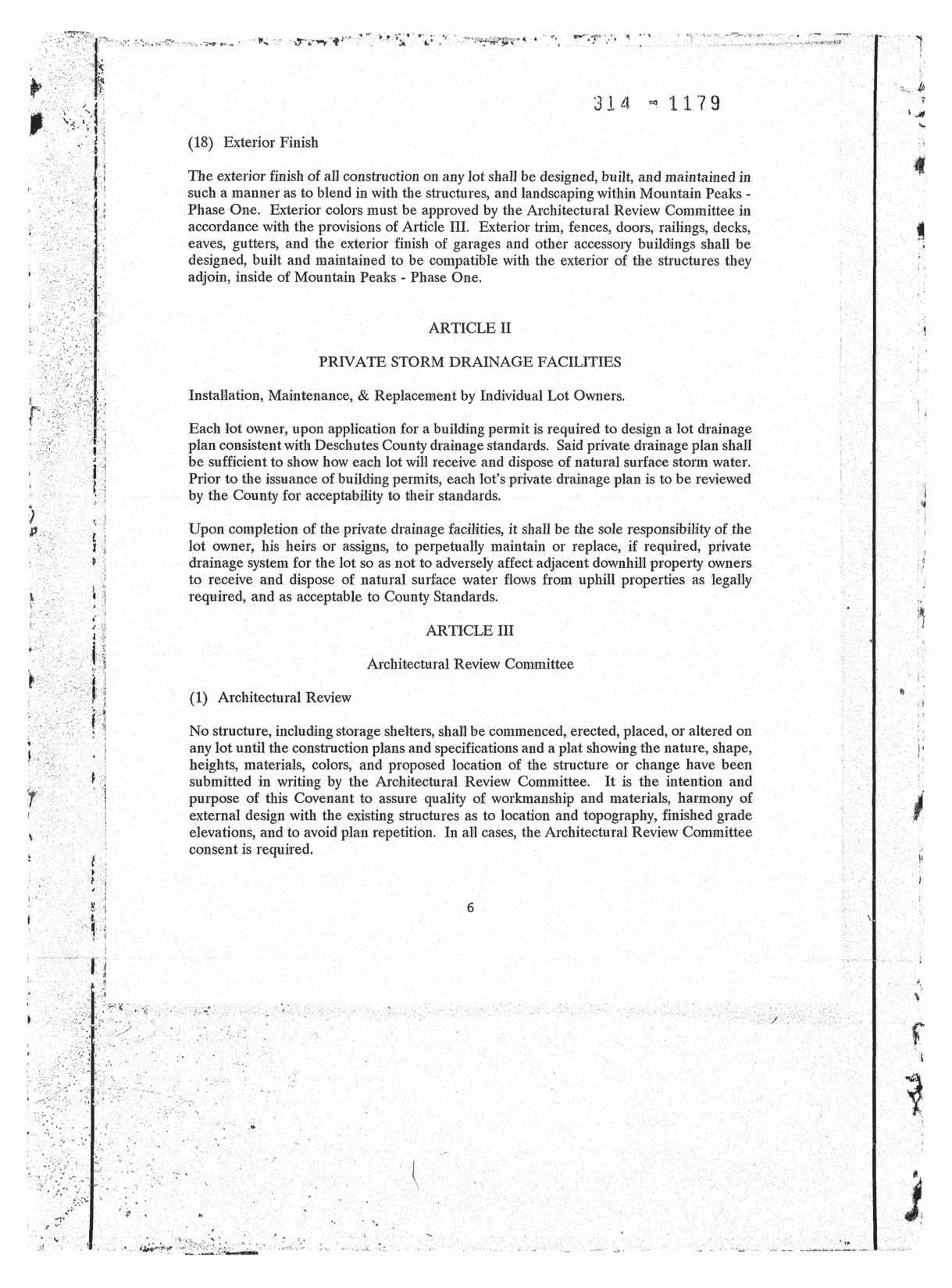 314 - 1179

(18) Exterior Finish

The exterior finish of all construction on any lot shall be designed, built, and maintained in such a manner as to blend in with the structures, and landscaping within Mountain Peaks - Phase One. Exterior colors must be approved by the Architectural Review Committee in accordance with the provisions of Article III. Exterior trim, fences, doors, railings, decks, eaves, gutters, and the exterior finish of garages and other accessory buildings shall be designed, built and maintained to be compatible with the exterior of the structures they adjoin, inside of Mountain Peaks - Phase One.

ARTICLE II

PRIVATE STORM DRAINAGE FACILITIES

Installation, Maintenance, & Replacement by Individual Lot Owners.

Each lot owner, upon application for a building permit is required to design a lot drainage plan consistent with Deschutes County drainage standards. Said private drainage plan shall be sufficient to show how each lot will receive and dispose of natural surface storm water. Prior to the issuance of building permits, each lot's private drainage plan is to be reviewed by the County for acceptability to their standards.

Upon completion of the private drainage facilities, it shall be the sole responsibility of the lot owner, his heirs or assigns, to perpetually maintain or replace, if required, private drainage system for the lot so as not to adversely affect adjacent downhill property owners to receive and dispose of natural surface water flows from uphill properties as legally required, and as acceptable to County Standards.

ARTICLE III

Architectural Review Committee

(1) Architectural Review

No structure, including storage shelters, shall be commenced, erected, placed, or altered on any lot until the construction plans and specifications and a plat showing the nature, shape, heights, materials, colors, and proposed location of the structure or change have been submitted in writing by the Architectural Review Committee. It is the intention and purpose of this Covenant to assure quality of workmanship and materials, harmony of external design with the existing structures as to location and topography, finished grade elevations, and to avoid plan repetition. In all cases, the Architectural Review Committee consent is required.

6